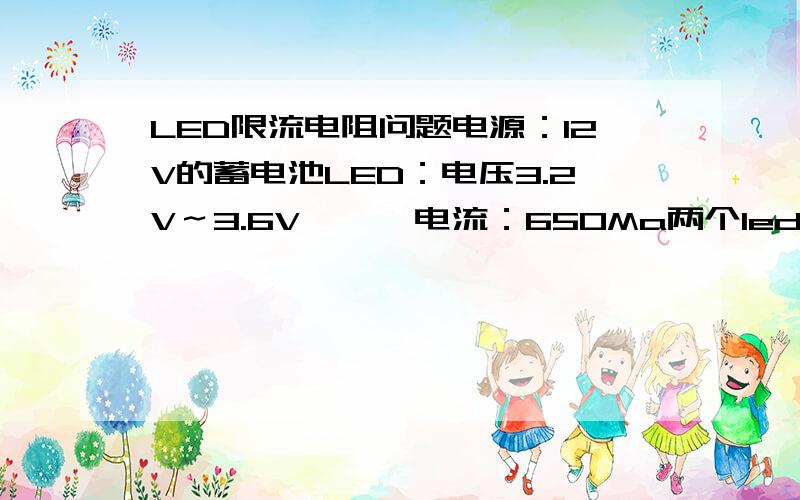 LED限流电阻问题电源：12V的蓄电池LED：电压3.2V~3.6V　　电流：650Ma两个led